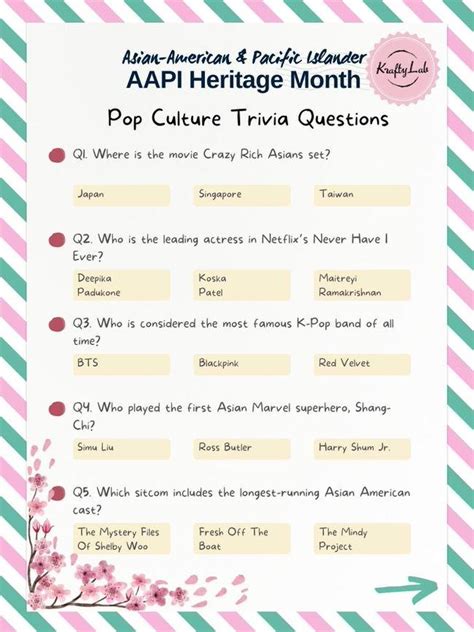 Asian-American & Pacific Islander
AAPI Heritage Month

KraftyLab

Pop Culture Trivia Questions

Q1. Where is the movie Crazy Rich Asians set?

Japan

Singapore

Taiwan

Q2. Who is the leading actress in Netflix's Never Have I Ever?

Deepika Padukone

Koska Patel

Maitreyi Ramakrishnan

Q3. Who is considered the most famous K-Pop band of all time?

BTS

Blackpink

Red Velvet

Q4. Who played the first Asian Marvel superhero, Shang-Chi?

Simu Liu

Ross Butler

Harry Shum Jr.

Q5. Which sitcom includes the longest-running Asian American cast?

The Mystery Files Of Shelby Woo

Fresh Off The Boat

The Mindy Project